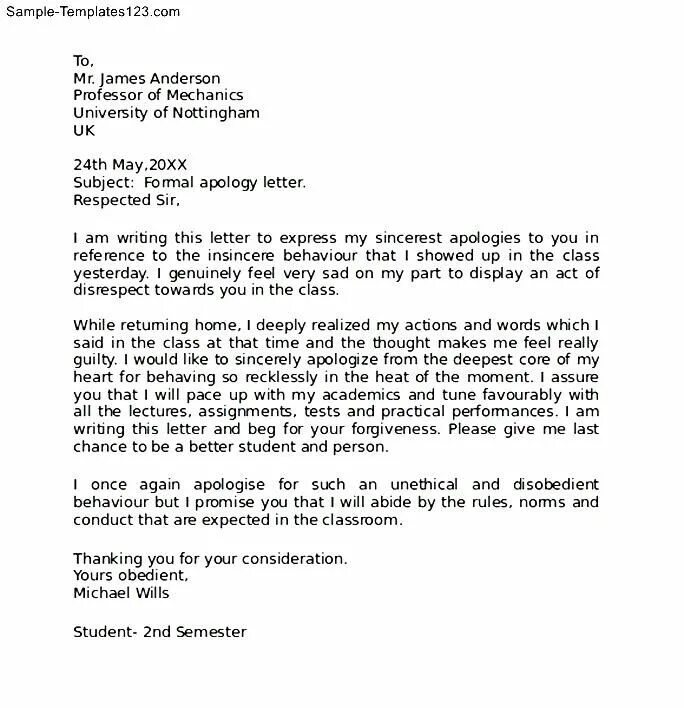 Sample-Templates123.com

To,
Mr. James Anderson
Professor of Mechanics
University of Nottingham
UK

24th May,20XX
Subject: Formal apology letter.
Respected Sir,

I am writing this letter to express my sincerest apologies to you in reference to the insincere behaviour that I showed up in the class yesterday. I genuinely feel very sad on my part to display an act of disrespect towards you in the class.

While returning home, I deeply realized my actions and words which I said in the class at that time and the thought makes me feel really guilty. I would like to sincerely apologize from the deepest core of my heart for behaving so recklessly in the heat of the moment. I assure you that I will pace up with my academics and tune favourably with all the lectures, assignments, tests and practical performances. I am writing this letter and beg for your forgiveness. Please give me last chance to be a better student and person.

I once again apologise for such an unethical and disobedient behaviour but I promise you that I will abide by the rules, norms and conduct that are expected in the classroom.

Thanking you for your consideration.
Yours obedient,
Michael Wills

Student- 2nd Semester